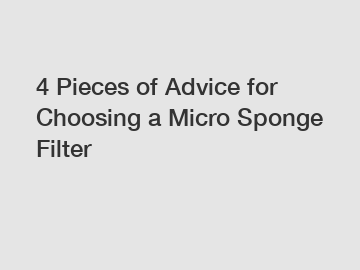 4 Pieces of Advice for Choosing a Micro Sponge Filter